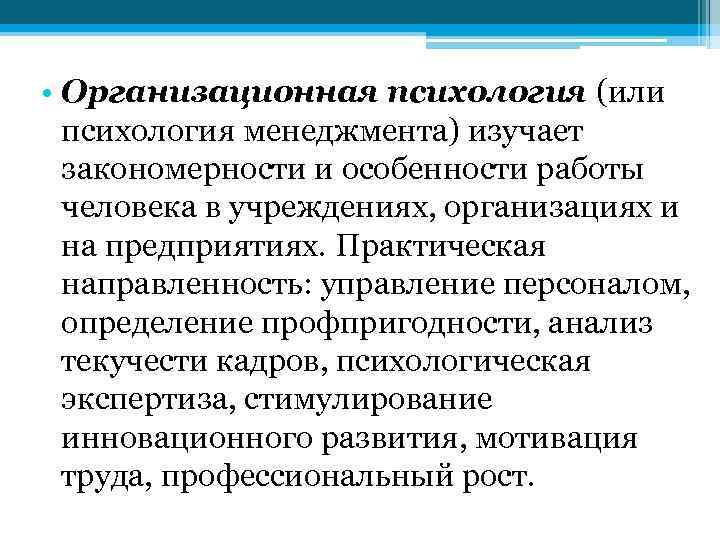 • Организационная психология (или психология менеджмента) изучает закономерности и особенности работы человека в учреждениях, организациях и на предприятиях. Практическая направленность: управление персоналом, определение профпригодности, анализ текучести кадров, психологическая экспертиза, стимулирование инновационного развития, мотивация труда, профессиональный рост.